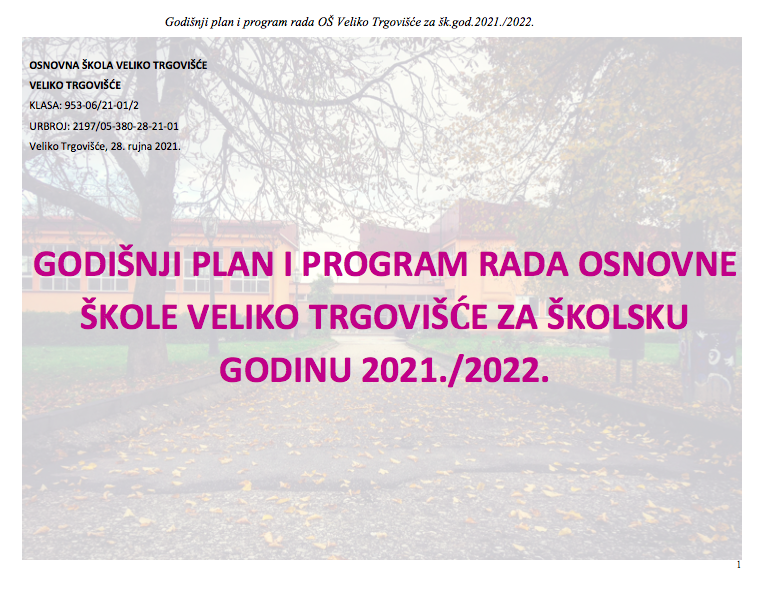 Godišnji plan i program rada OŠ Veliko Trgovišće za šk.god.2021./2022.

OSNOVNA ŠKOLA VELIKO TRGOVIŠĆE
VELIKO TRGOVIŠĆE
KLASA: 953-06/21-01/2
URBROJ: 2197/05-380-28-21-01
Veliko Trgovišće, 28. rujna 2021.

GODIŠNJI PLAN I PROGRAM RADA OSNOVNE ŠKOLE VELIKO TRGOVIŠĆE ZA ŠKOLSKU GODINU 2021./2022.

1